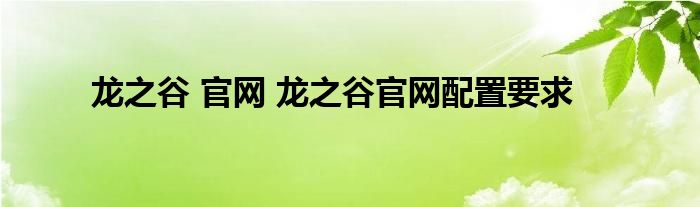 龙之谷 官网 龙之谷官网配置要求